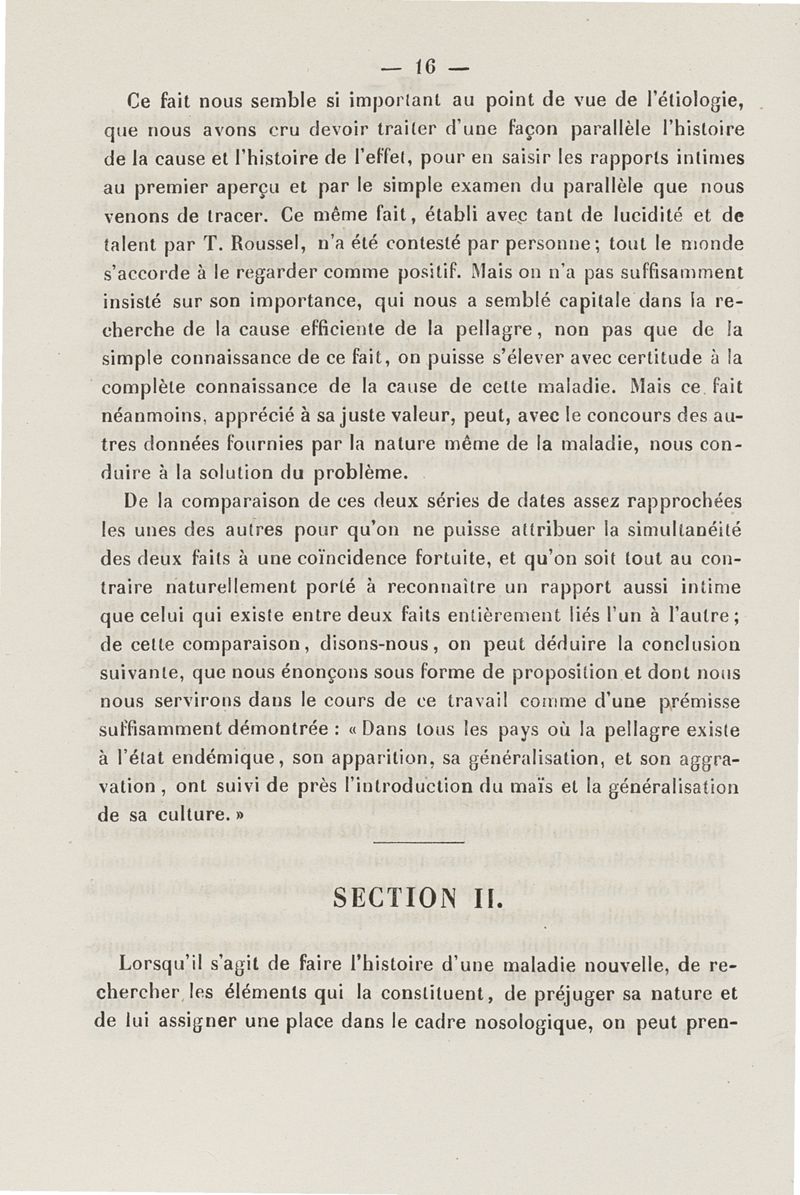 — 16 —

Ce fait nous semble si important au point de vue de l'étiologie, que nous avons cru devoir traiter d'une façon parallèle l'histoire de la cause et l'histoire de l'effet, pour en saisir les rapports intimes au premier aperçu et par le simple examen du parallèle que nous venons de tracer. Ce même fait, établi avec tant de lucidité et de talent par T. Roussel, n'a été contesté par personne; tout le monde s'accorde à le regarder comme positif. Mais on n'a pas suffisamment insisté sur son importance, qui nous a semblé capitale dans la recherche de la cause efficiente de la pellagre, non pas que de la simple connaissance de ce fait, on puisse s'élever avec certitude à la complète connaissance de la cause de cette maladie. Mais ce fait néanmoins, apprécié à sa juste valeur, peut, avec le concours des autres données fournies par la nature même de la maladie, nous conduire à la solution du problème.

De la comparaison de ces deux séries de dates assez rapprochées les unes des autres pour qu'on ne puisse attribuer la simultanéité des deux faits à une coïncidence fortuite, et qu'on soit tout au contraire naturellement porté à reconnaître un rapport aussi intime que celui qui existe entre deux faits entièrement liés l'un à l'autre; de cette comparaison, disons-nous, on peut déduire la conclusion suivante, que nous énonçons sous forme de proposition et dont nous nous servirons dans le cours de ce travail comme d'une prémisse suffisamment démontrée : « Dans tous les pays où la pellagre existe à l'état endémique, son apparition, sa généralisation, et son aggravation, ont suivi de près l'introduction du maïs et la généralisation de sa culture. »

SECTION II.

Lorsqu'il s'agit de faire l'histoire d'une maladie nouvelle, de rechercher les éléments qui la constituent, de préjuger sa nature et de lui assigner une place dans le cadre nosologique, on peut pren-